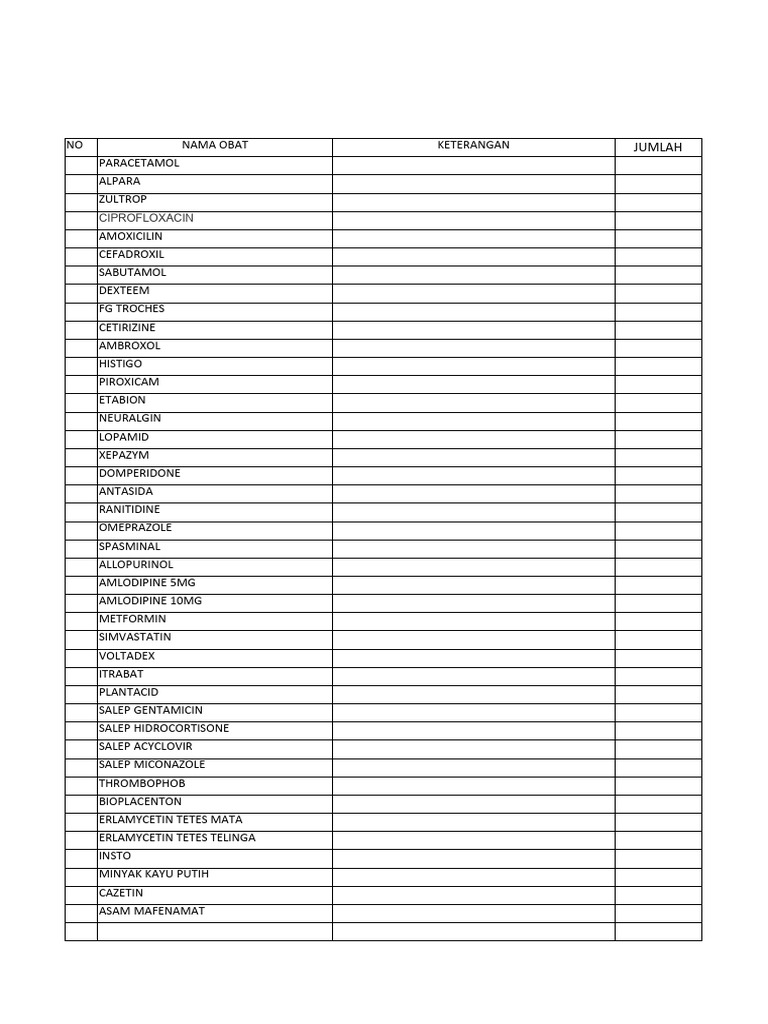 | NO | NAMA OBAT | KETERANGAN | JUMLAH |
|---|---|---|---|
| | PARACETAMOL | | |
| | ALPARA | | |
| | ZULTROP | | |
| | CIPROFLOXACIN | | |
| | AMOXICILIN | | |
| | CEFADROXIL | | |
| | SABUTAMOL | | |
| | DEXTEEM | | |
| | FG TROCHES | | |
| | CETIRIZINE | | |
| | AMBROXOL | | |
| | HISTIGO | | |
| | PIROXICAM | | |
| | ETABION | | |
| | NEURALGIN | | |
| | LOPAMID | | |
| | XEPAZYM | | |
| | DOMPERIDONE | | |
| | ANTASIDA | | |
| | RANITIDINE | | |
| | OMEPRAZOLE | | |
| | SPASMINAL | | |
| | ALLOPURINOL | | |
| | AMLODIPINE 5MG | | |
| | AMLODIPINE 10MG | | |
| | METFORMIN | | |
| | SIMVASTATIN | | |
| | VOLTADEX | | |
| | ITRABAT | | |
| | PLANTACID | | |
| | SALEP GENTAMICIN | | |
| | SALEP HIDROCORTISONE | | |
| | SALEP ACYCLOVIR | | |
| | SALEP MICONAZOLE | | |
| | THROMBOPHOB | | |
| | BIOPLACENTON | | |
| | ERLAMYCETIN TETES MATA | | |
| | ERLAMYCETIN TETES TELINGA | | |
| | INSTO | | |
| | MINYAK KAYU PUTIH | | |
| | CAZETIN | | |
| | ASAM MAFENAMAT | | |
| | | | |